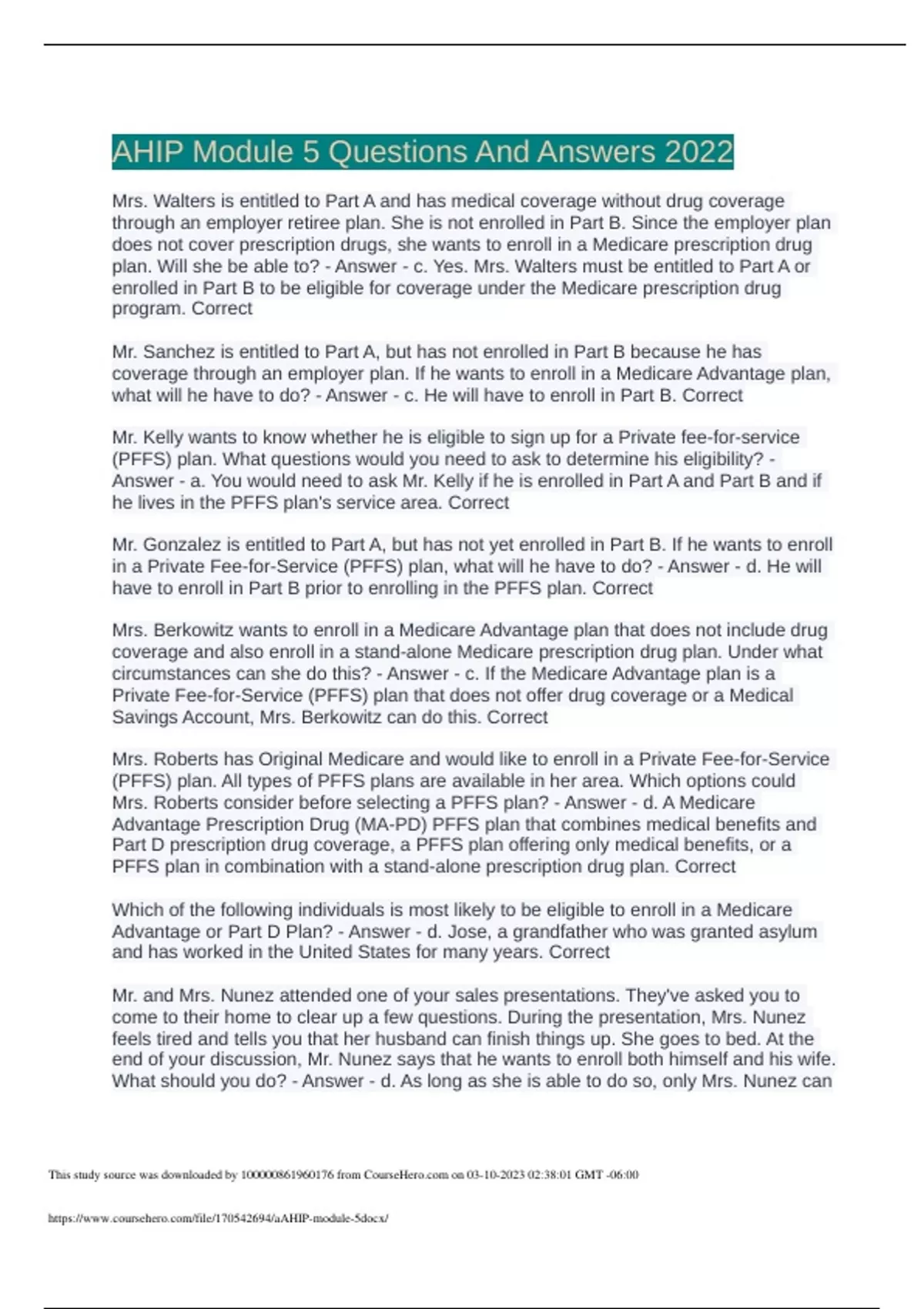 AHIP Module 5 Questions And Answers 2022

Mrs. Walters is entitled to Part A and has medical coverage without drug coverage through an employer retiree plan. She is not enrolled in Part B. Since the employer plan does not cover prescription drugs, she wants to enroll in a Medicare prescription drug plan. Will she be able to? - Answer - c. Yes. Mrs. Walters must be entitled to Part A or enrolled in Part B to be eligible for coverage under the Medicare prescription drug program. Correct

Mr. Sanchez is entitled to Part A, but has not enrolled in Part B because he has coverage through an employer plan. If he wants to enroll in a Medicare Advantage plan, what will he have to do? - Answer - c. He will have to enroll in Part B. Correct

Mr. Kelly wants to know whether he is eligible to sign up for a Private fee-for-service (PFFS) plan. What questions would you need to ask to determine his eligibility? - Answer - a. You would need to ask Mr. Kelly if he is enrolled in Part A and Part B and if he lives in the PFFS plan's service area. Correct

Mr. Gonzalez is entitled to Part A, but has not yet enrolled in Part B. If he wants to enroll in a Private Fee-for-Service (PFFS) plan, what will he have to do? - Answer - d. He will have to enroll in Part B prior to enrolling in the PFFS plan. Correct

Mrs. Berkowitz wants to enroll in a Medicare Advantage plan that does not include drug coverage and also enroll in a stand-alone Medicare prescription drug plan. Under what circumstances can she do this? - Answer - c. If the Medicare Advantage plan is a Private Fee-for-Service (PFFS) plan that does not offer drug coverage or a Medical Savings Account, Mrs. Berkowitz can do this. Correct

Mrs. Roberts has Original Medicare and would like to enroll in a Private Fee-for-Service (PFFS) plan. All types of PFFS plans are available in her area. Which options could Mrs. Roberts consider before selecting a PFFS plan? - Answer - d. A Medicare Advantage Prescription Drug (MA-PD) PFFS plan that combines medical benefits and Part D prescription drug coverage, a PFFS plan offering only medical benefits, or a PFFS plan in combination with a stand-alone prescription drug plan. Correct

Which of the following individuals is most likely to be eligible to enroll in a Medicare Advantage or Part D Plan? - Answer - d. Jose, a grandfather who was granted asylum and has worked in the United States for many years. Correct

Mr. and Mrs. Nunez attended one of your sales presentations. They've asked you to come to their home to clear up a few questions. During the presentation, Mrs. Nunez feels tired and tells you that her husband can finish things up. She goes to bed. At the end of your discussion, Mr. Nunez says that he wants to enroll both himself and his wife. What should you do? - Answer - d. As long as she is able to do so, only Mrs. Nunez can

This study source was downloaded by 100000861960176 from CourseHero.com on 03-10-2023 02:38:01 GMT -06:00

https://www.coursehero.com/file/170542694/aAHIP-module-5docx/